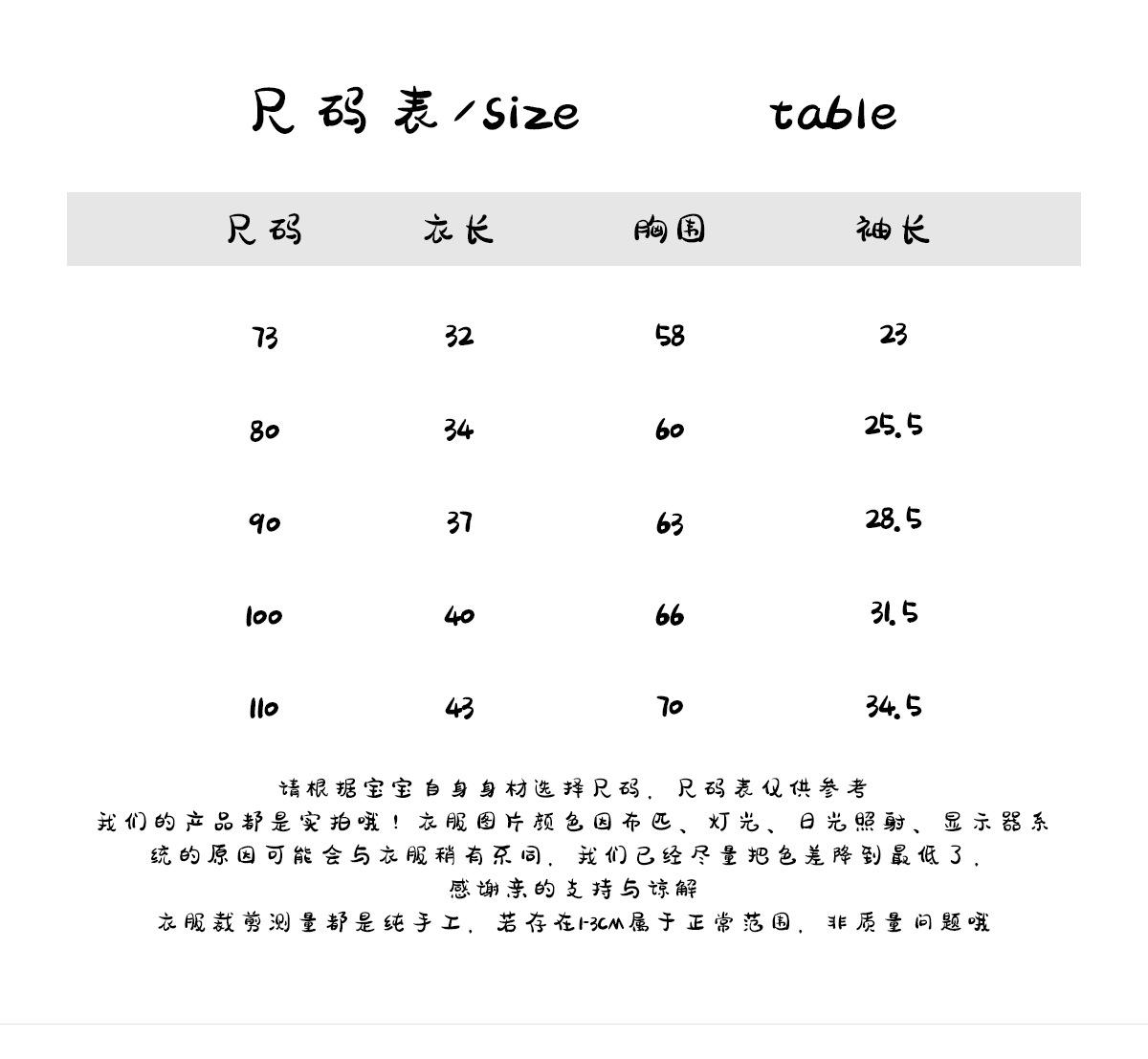 尺码表/size table

| 尺码 | 衣长 | 胸围 | 袖长 |
|---|---|---|---|
| 73 | 32 | 58 | 23 |
| 80 | 34 | 60 | 25.5 |
| 90 | 37 | 63 | 28.5 |
| 100 | 40 | 66 | 31.5 |
| 110 | 43 | 70 | 34.5 |

请根据宝宝自身身材选择尺码，尺码表仅供参考
我们的产品都是实拍哦！衣服图片颜色因布匹、灯光、日光照射、显示器系统的原因可能会与衣服稍有不同，我们已经尽量把色差降到最低了，
感谢亲的支持与谅解
衣服裁剪测量都是纯手工，若存在1-3CM属于正常范围，非质量问题哦